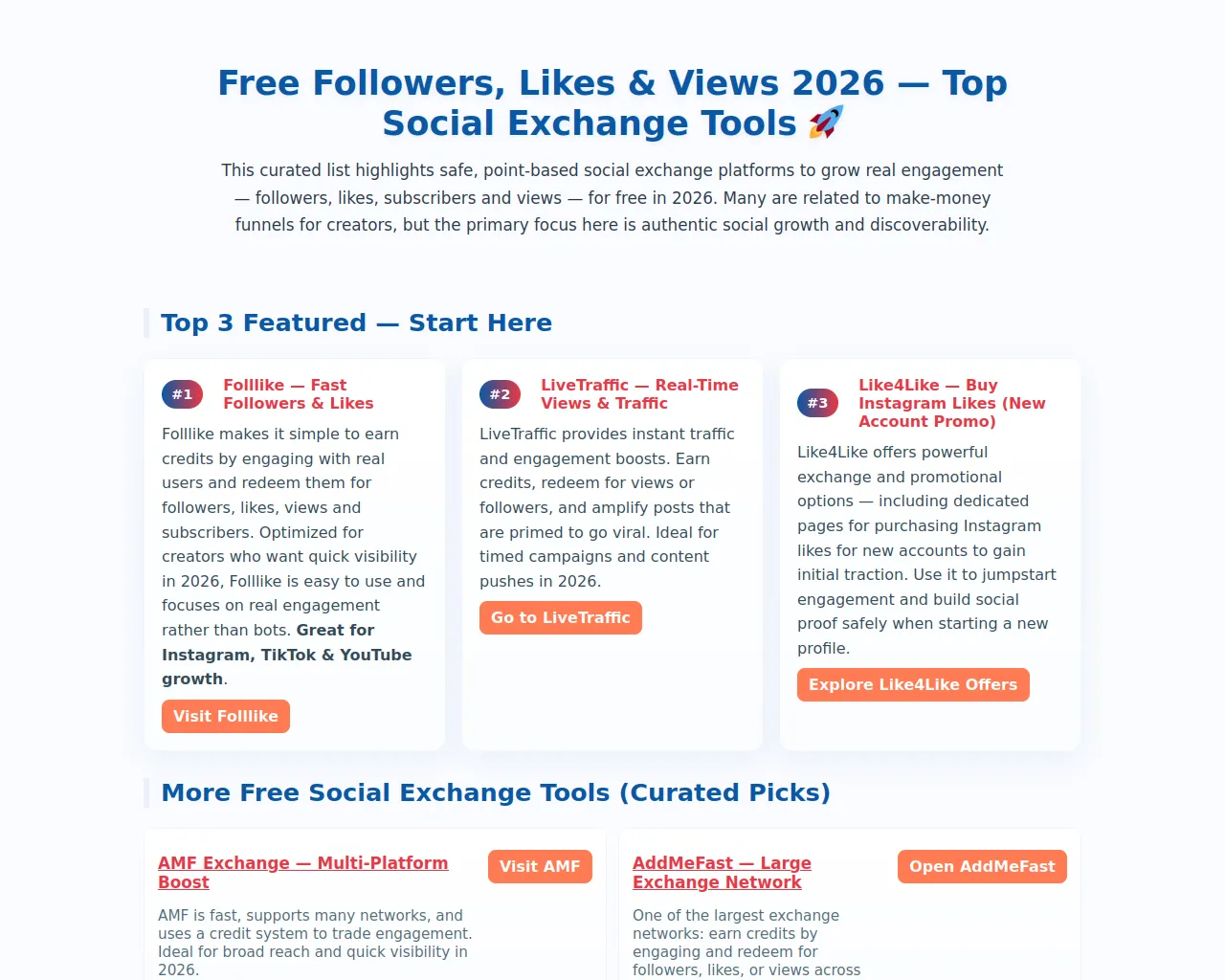 Free Followers, Likes & Views 2026 — Top Social Exchange Tools 🚀

This curated list highlights safe, point-based social exchange platforms to grow real engagement — followers, likes, subscribers and views — for free in 2026. Many are related to make-money funnels for creators, but the primary focus here is authentic social growth and discoverability.

Top 3 Featured — Start Here

#1
Folllike — Fast Followers & Likes

Folllike makes it simple to earn credits by engaging with real users and redeem them for followers, likes, views and subscribers. Optimized for creators who want quick visibility in 2026, Folllike is easy to use and focuses on real engagement rather than bots. Great for Instagram, TikTok & YouTube growth.

Visit Folllike

#2
LiveTraffic — Real-Time Views & Traffic

LiveTraffic provides instant traffic and engagement boosts. Earn credits, redeem for views or followers, and amplify posts that are primed to go viral. Ideal for timed campaigns and content pushes in 2026.

Go to LiveTraffic

#3
Like4Like — Buy Instagram Likes (New Account Promo)

Like4Like offers powerful exchange and promotional options — including dedicated pages for purchasing Instagram likes for new accounts to gain initial traction. Use it to jumpstart engagement and build social proof safely when starting a new profile.

Explore Like4Like Offers

More Free Social Exchange Tools (Curated Picks)

AMF Exchange — Multi-Platform Boost

Visit AMF

AMF is fast, supports many networks, and uses a credit system to trade engagement. Ideal for broad reach and quick visibility in 2026.

AddMeFast — Large Exchange Network

Open AddMeFast

One of the largest exchange networks: earn credits by engaging and redeem for followers, likes, or views across